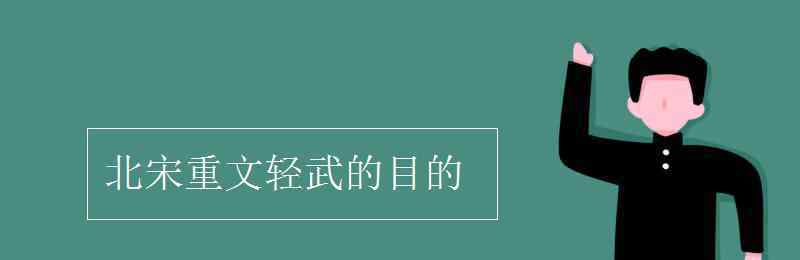 北宋重文轻武的目的